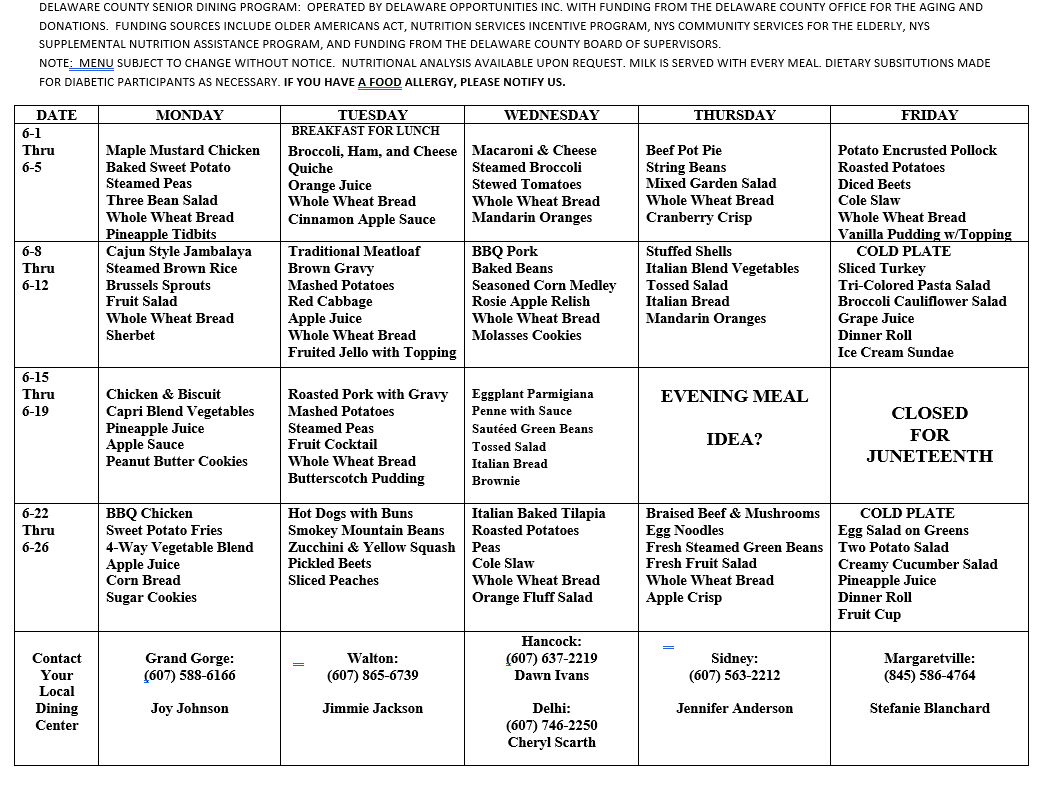 DELAWARE COUNTY SENIOR DINING PROGRAM: OPERATED BY DELAWARE OPPORTUNITIES INC. WITH FUNDING FROM THE DELAWARE COUNTY OFFICE FOR THE AGING AND DONATIONS. FUNDING SOURCES INCLUDE OLDER AMERICANS ACT, NUTRITION SERVICES INCENTIVE PROGRAM, NYS COMMUNITY SERVICES FOR THE ELDERLY, NYS SUPPLEMENTAL NUTRITION ASSISTANCE PROGRAM, AND FUNDING FROM THE DELAWARE COUNTY BOARD OF SUPERVISORS.
NOTE: MENU SUBJECT TO CHANGE WITHOUT NOTICE. NUTRITIONAL ANALYSIS AVAILABLE UPON REQUEST. MILK IS SERVED WITH EVERY MEAL. DIETARY SUBSITUTIONS MADE FOR DIABETIC PARTICIPANTS AS NECESSARY. IF YOU HAVE A FOOD ALLERGY, PLEASE NOTIFY US.

| DATE | MONDAY | TUESDAY | WEDNESDAY | THURSDAY | FRIDAY |
|---|---|---|---|---|---|
| 6-1 Thru 6-5 | Maple Mustard Chicken Baked Sweet Potato Steamed Peas Three Bean Salad Whole Wheat Bread Pineapple Tidbits | BREAKFAST FOR LUNCH Broccoli, Ham, and Cheese Quiche Orange Juice Whole Wheat Bread Cinnamon Apple Sauce | Macaroni & Cheese Steamed Broccoli Stewed Tomatoes Whole Wheat Bread Mandarin Oranges | Beef Pot Pie String Beans Mixed Garden Salad Whole Wheat Bread Cranberry Crisp | Potato Encrusted Pollock Roasted Potatoes Diced Beets Cole Slaw Whole Wheat Bread Vanilla Pudding w/Topping |
| 6-8 Thru 6-12 | Cajun Style Jambalaya Steamed Brown Rice Brussels Sprouts Fruit Salad Whole Wheat Bread Sherbet | Traditional Meatloaf Brown Gravy Mashed Potatoes Red Cabbage Apple Juice Whole Wheat Bread Fruited Jello with Topping | BBQ Pork Baked Beans Seasoned Corn Medley Rosie Apple Relish Whole Wheat Bread Molasses Cookies | Stuffed Shells Italian Blend Vegetables Tossed Salad Italian Bread Mandarin Oranges | COLD PLATE Sliced Turkey Tri-Colored Pasta Salad Broccoli Cauliflower Salad Grape Juice Dinner Roll Ice Cream Sundae |
| 6-15 Thru 6-19 | Chicken & Biscuit Capri Blend Vegetables Pineapple Juice Apple Sauce Peanut Butter Cookies | Roasted Pork with Gravy Mashed Potatoes Steamed Peas Fruit Cocktail Whole Wheat Bread Butterscotch Pudding | Eggplant Parmigiana Penne with Sauce Sautéed Green Beans Tossed Salad Italian Bread Brownie | EVENING MEAL IDEA? | CLOSED FOR JUNETEENTH |
| 6-22 Thru 6-26 | BBQ Chicken Sweet Potato Fries 4-Way Vegetable Blend Apple Juice Corn Bread Sugar Cookies | Hot Dogs with Buns Smokey Mountain Beans Zucchini & Yellow Squash Pickled Beets Sliced Peaches | Italian Baked Tilapia Roasted Potatoes Peas Cole Slaw Whole Wheat Bread Orange Fluff Salad | Braised Beef & Mushrooms Egg Noodles Fresh Steamed Green Beans Fresh Fruit Salad Whole Wheat Bread Apple Crisp | COLD PLATE Egg Salad on Greens Two Potato Salad Creamy Cucumber Salad Pineapple Juice Dinner Roll Fruit Cup |
| Contact Your Local Dining Center | Grand Gorge: (607) 588-6166 Joy Johnson | Walton: (607) 865-6739 Jimmie Jackson | Hancock: (607) 637-2219 Dawn Ivans Delhi: (607) 746-2250 Cheryl Scarth | Sidney: (607) 563-2212 Jennifer Anderson | Margaretville: (845) 586-4764 Stefanie Blanchard |